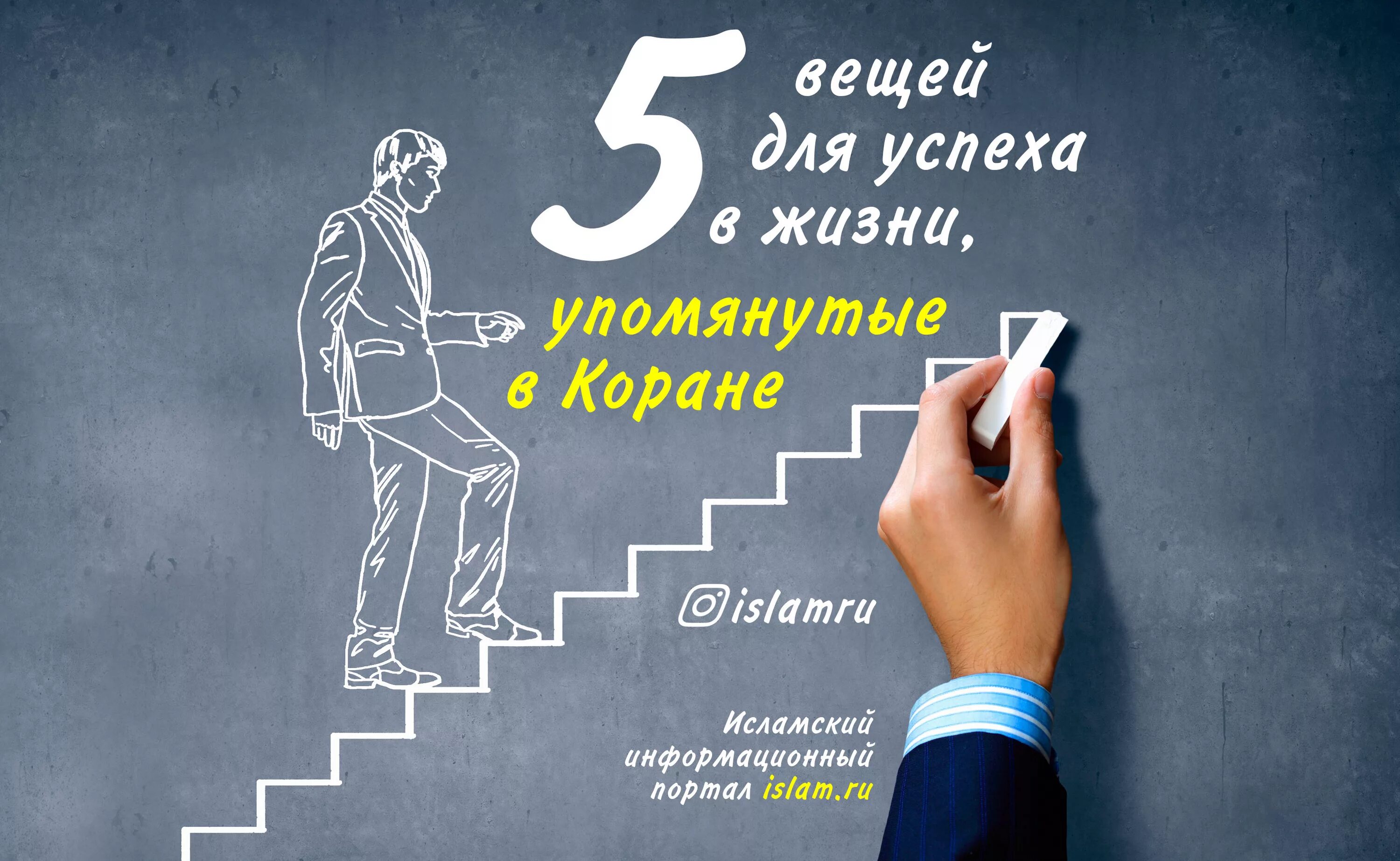 5 вещей для успеха в жизни, упомянутые в Коране

islamru

Исламский информационный портал islam.ru